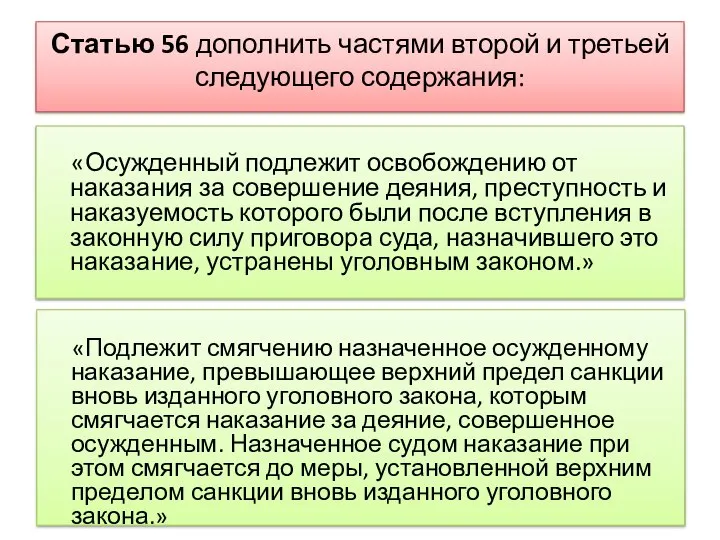 Статью 56 дополнить частями второй и третьей следующего содержания:

«Осужденный подлежит освобождению от наказания за совершение деяния, преступность и наказуемость которого были после вступления в законную силу приговора суда, назначившего это наказание, устранены уголовным законом.»

«Подлежит смягчению назначенное осужденному наказание, превышающее верхний предел санкции вновь изданного уголовного закона, которым смягчается наказание за деяние, совершенное осужденным. Назначенное судом наказание при этом смягчается до меры, установленной верхним пределом санкции вновь изданного уголовного закона.»